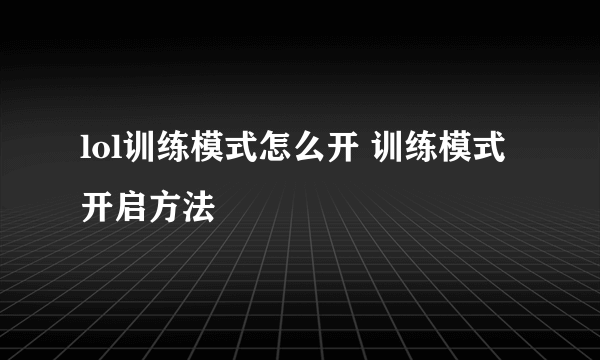 lol训练模式怎么开 训练模式开启方法